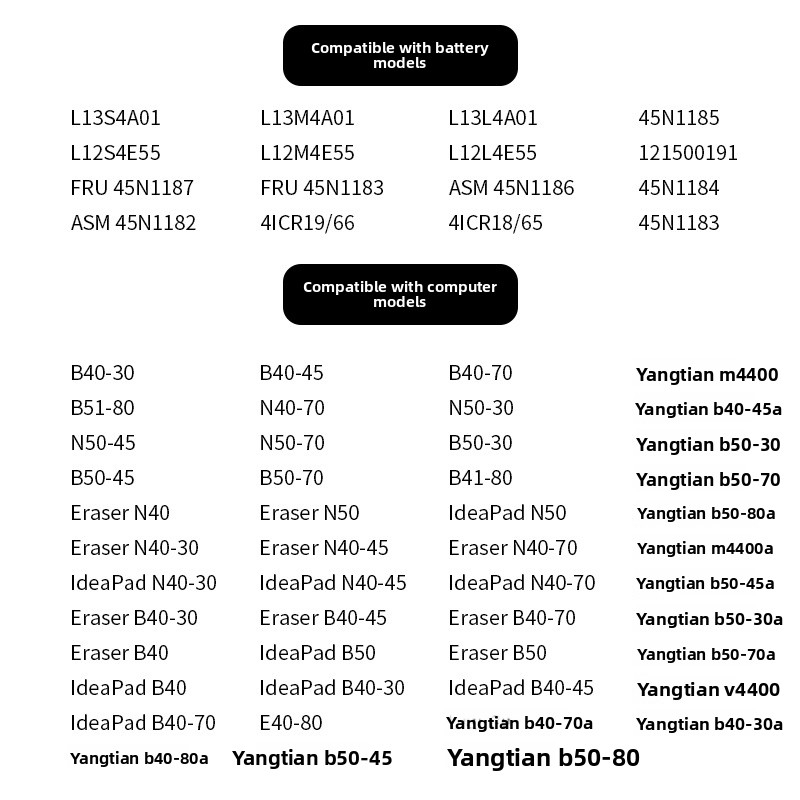 Compatible with battery models

| | | | |
|---|---|---|---|
| L13S4A01 | L13M4A01 | L13L4A01 | 45N1185 |
| L12S4E55 | L12M4E55 | L12L4E55 | 121500191 |
| FRU 45N1187 | FRU 45N1183 | ASM 45N1186 | 45N1184 |
| ASM 45N1182 | 4ICR19/66 | 4ICR18/65 | 45N1183 |

Compatible with computer models

| | | | |
|---|---|---|---|
| B40-30 | B40-45 | B40-70 | Yangtian m4400 |
| B51-80 | N40-70 | N50-30 | Yangtian b40-45a |
| N50-45 | N50-70 | B50-30 | Yangtian b50-30 |
| B50-45 | B50-70 | B41-80 | Yangtian b50-70 |
| Eraser N40 | Eraser N50 | IdeaPad N50 | Yangtian b50-80a |
| Eraser N40-30 | Eraser N40-45 | Eraser N40-70 | Yangtian m4400a |
| IdeaPad N40-30 | IdeaPad N40-45 | IdeaPad N40-70 | Yangtian b50-45a |
| Eraser B40-30 | Eraser B40-45 | Eraser B40-70 | Yangtian b50-30a |
| Eraser B40 | IdeaPad B50 | Eraser B50 | Yangtian b50-70a |
| IdeaPad B40 | IdeaPad B40-30 | IdeaPad B40-45 | Yangtian v4400 |
| IdeaPad B40-70 | E40-80 | Yangtian b40-70a | Yangtian b40-30a |
| Yangtian b40-80a | Yangtian b50-45 | Yangtian b50-80 | |